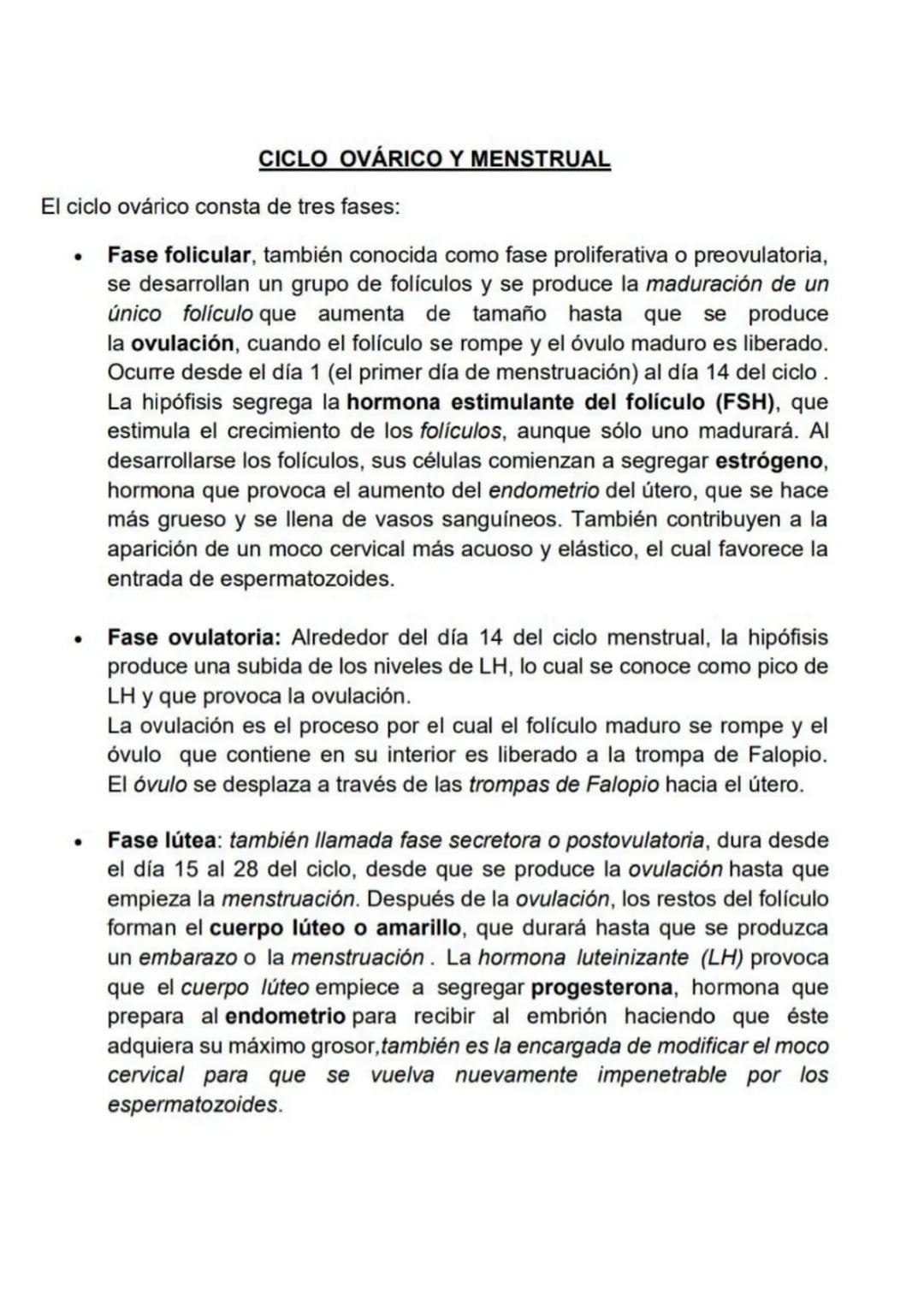 CICLO OVÁRICO Y MENSTRUAL

El ciclo ovárico consta de tres fases:

• Fase folicular, también conocida como fase proliferativa o preovulatoria, se desarrollan un grupo de folículos y se produce la maduración de un único folículo que aumenta de tamaño hasta que se produce la ovulación, cuando el folículo se rompe y el óvulo maduro es liberado. Ocurre desde el día 1 (el primer día de menstruación) al día 14 del ciclo . La hipófisis segrega la hormona estimulante del folículo (FSH), que estimula el crecimiento de los folículos, aunque sólo uno madurará. Al desarrollarse los folículos, sus células comienzan a segregar estrógeno, hormona que provoca el aumento del endometrio del útero, que se hace más grueso y se llena de vasos sanguíneos. También contribuyen a la aparición de un moco cervical más acuoso y elástico, el cual favorece la entrada de espermatozoides.

• Fase ovulatoria: Alrededor del día 14 del ciclo menstrual, la hipófisis produce una subida de los niveles de LH, lo cual se conoce como pico de LH y que provoca la ovulación.
La ovulación es el proceso por el cual el folículo maduro se rompe y el óvulo que contiene en su interior es liberado a la trompa de Falopio. El óvulo se desplaza a través de las trompas de Falopio hacia el útero.

• Fase lútea: también llamada fase secretora o postovulatoria, dura desde el día 15 al 28 del ciclo, desde que se produce la ovulación hasta que empieza la menstruación. Después de la ovulación, los restos del folículo forman el cuerpo lúteo o amarillo, que durará hasta que se produzca un embarazo o la menstruación . La hormona luteinizante (LH) provoca que el cuerpo lúteo empiece a segregar progesterona, hormona que prepara al endometrio para recibir al embrión haciendo que éste adquiera su máximo grosor,también es la encargada de modificar el moco cervical para que se vuelva nuevamente impenetrable por los espermatozoides.